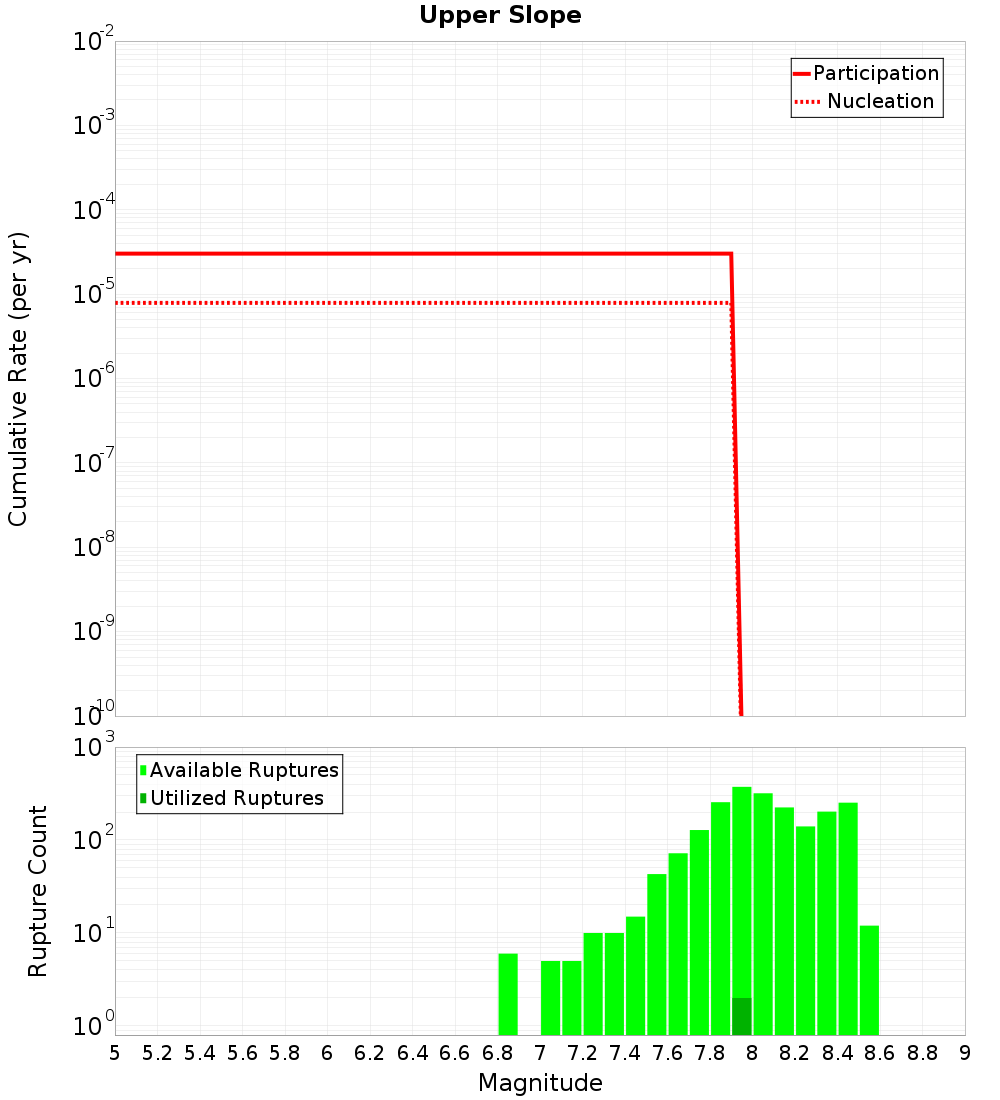 Upper Slope

Participation
Nucleation

Cumulative Rate (per yr)

$10^{-2}$
$10^{-3}$
$10^{-4}$
$10^{-5}$
$10^{-6}$
$10^{-7}$
$10^{-8}$
$10^{-9}$
$10^{-10}$

Available Ruptures
Utilized Ruptures

Rupture Count

$10^{3}$
$10^{2}$
$10^{1}$
$10^{0}$

5 5.2 5.4 5.6 5.8 6 6.2 6.4 6.6 6.8 7 7.2 7.4 7.6 7.8 8 8.2 8.4 8.6 8.8 9

Magnitude